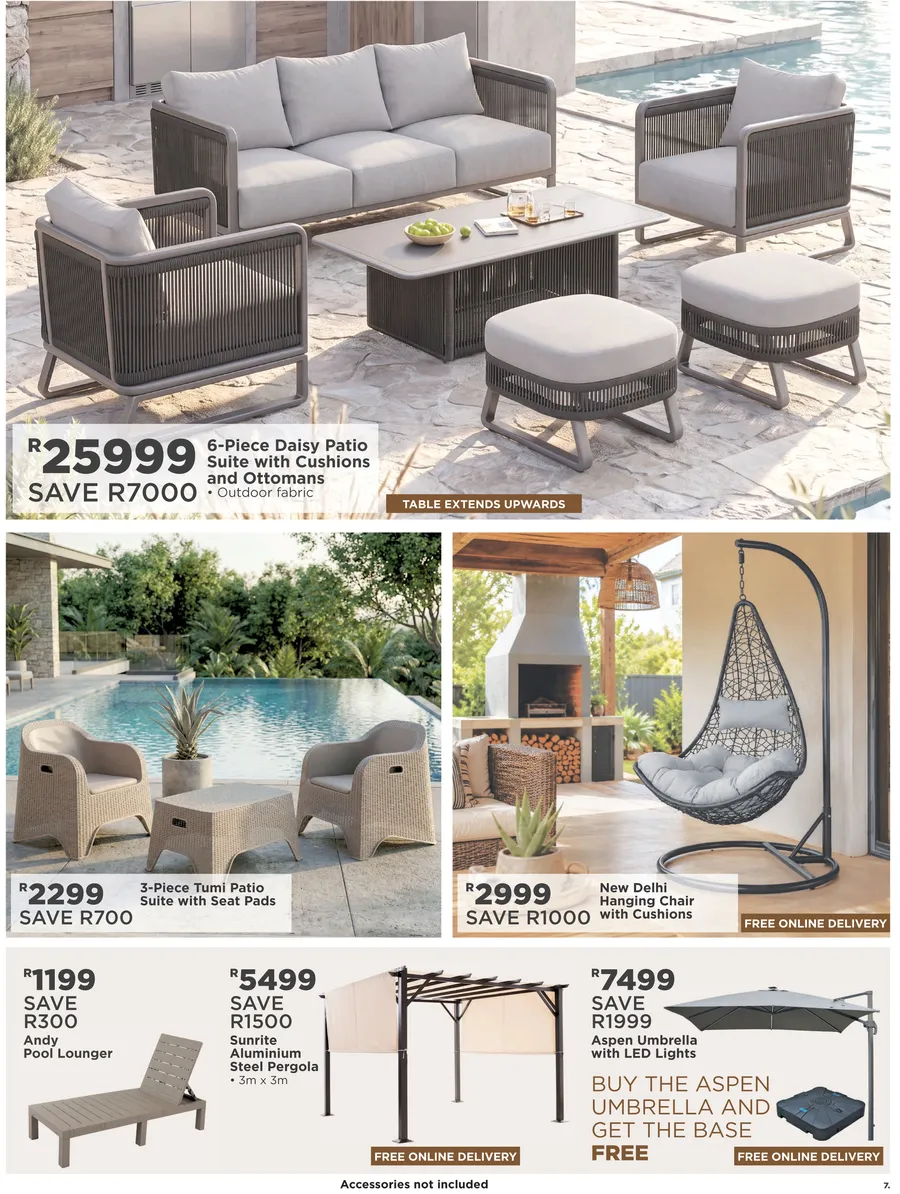 R25999
SAVE R7000

6-Piece Daisy Patio Suite with Cushions and Ottomans
• Outdoor fabric

TABLE EXTENDS UPWARDS

R2299
SAVE R700

3-Piece Tumi Patio Suite with Seat Pads

R2999
SAVE R1000

New Delhi Hanging Chair with Cushions

FREE ONLINE DELIVERY

R1199
SAVE R300
Andy Pool Lounger

R5499
SAVE R1500
Sunrite Aluminium Steel Pergola
• 3m x 3m

FREE ONLINE DELIVERY

R7499
SAVE R1999
Aspen Umbrella with LED Lights

BUY THE ASPEN UMBRELLA AND GET THE BASE FREE

FREE ONLINE DELIVERY

Accessories not included

7.